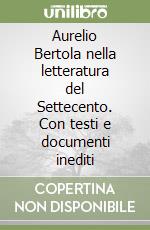 unilibro

Aurelio Bertola nella letteratura del Settecento. Con testi e documenti inediti

COPERTINA NON DISPONIBILE